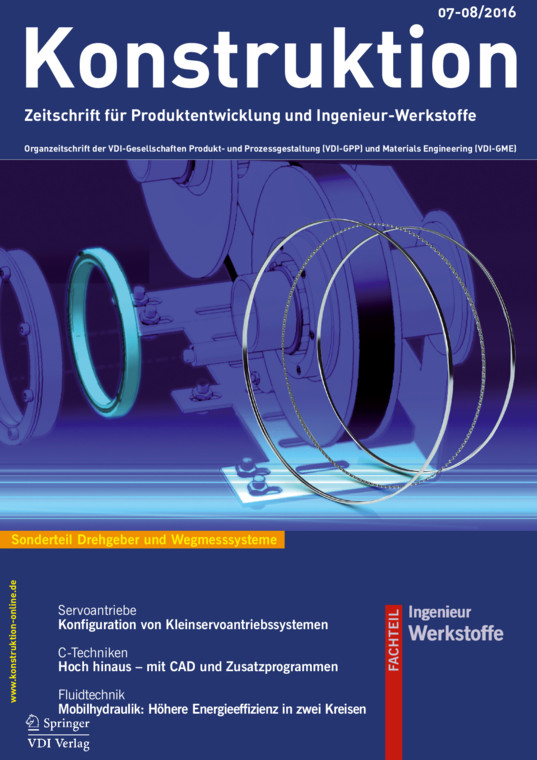 07-08/2016

Konstruktion

Zeitschrift für Produktentwicklung und Ingenieur-Werkstoffe

Organzeitschrift der VDI-Gesellschaften Produkt- und Prozessgestaltung (VDI-GPP) und Materials Engineering (VDI-GME)

Sonderteil Drehgeber und Wegmesssysteme

www.konstruktion-online.de

Servoantriebe
Konfiguration von Kleinservoantriebssystemen

C-Techniken
Hoch hinaus – mit CAD und Zusatzprogrammen

Fluidtechnik
Mobilhydraulik: Höhere Energieeffizienz in zwei Kreisen

FACHTEIL
Ingenieur
Werkstoffe

Springer
VDI Verlag